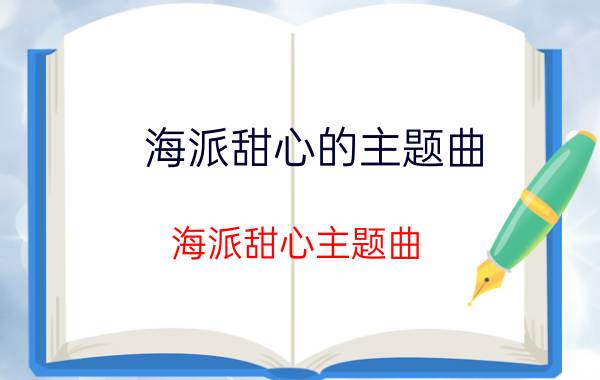 海派甜心的主题曲

海派甜心主题曲